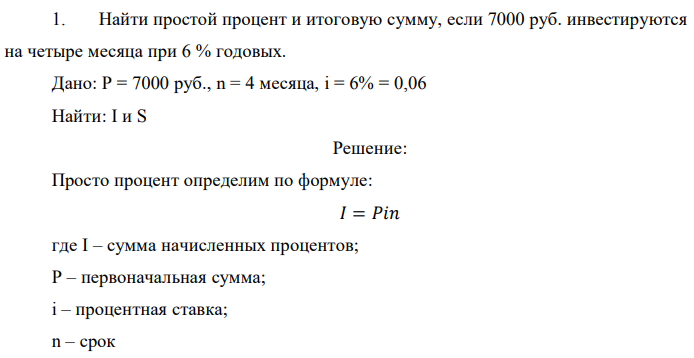 1. Найти простой процент и итоговую сумму, если 7000 руб. инвестируются на четыре месяца при 6 % годовых.

Дано: P = 7000 руб., n = 4 месяца, i = 6% = 0,06

Найти: I и S

Решение:

Просто процент определим по формуле:

$I = Pin$

где I – сумма начисленных процентов;

P – первоначальная сумма;

i – процентная ставка;

n – срок